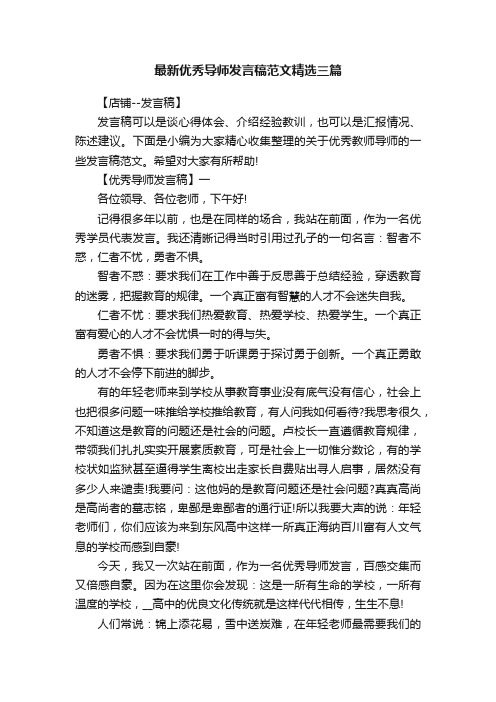 最新优秀导师发言稿范文精选三篇

【店铺--发言稿】

发言稿可以是谈心得体会、介绍经验教训，也可以是汇报情况、陈述建议。下面是小编为大家精心收集整理的关于优秀教师导师的一些发言稿范文。希望对大家有所帮助!

【优秀导师发言稿】一

各位领导、各位老师，下午好!

记得很多年以前，也是在同样的场合，我站在前面，作为一名优秀学员代表发言。我还清晰记得当时引用过孔子的一句名言：智者不惑，仁者不忧，勇者不惧。

智者不惑：要求我们在工作中善于反思善于总结经验，穿透教育的迷雾，把握教育的规律。一个真正富有智慧的人才不会迷失自我。

仁者不忧：要求我们热爱教育、热爱学校、热爱学生。一个真正富有爱心的人才不会忧惧一时的得与失。

勇者不惧：要求我们勇于听课勇于探讨勇于创新。一个真正勇敢的人才不会停下前进的脚步。

有的年轻老师来到学校从事教育事业没有底气没有信心，社会上也把很多问题一味推给学校推给教育，有人问我如何看待?我思考很久，不知道这是教育的问题还是社会的问题。卢校长一直遵循教育规律，带领我们扎扎实实开展素质教育，可是社会上一切惟分数论，有的学校状如监狱甚至逼得学生离校出走家长自费贴出寻人启事，居然没有多少人来谴责!我要问：这他妈的是教育问题还是社会问题?真真高尚是高尚者的墓志铭，卑鄙是卑鄙者的通行证!所以我要大声的说：年轻老师们，你们应该为来到东风高中这样一所真正海纳百川富有人文气息的学校而感到自豪!

今天，我又一次站在前面，作为一名优秀导师发言，百感交集而又倍感自豪。因为在这里你会发现：这是一所有生命的学校，一所有温度的学校，__高中的优良文化传统就是这样代代相传，生生不息!

人们常说：锦上添花易，雪中送炭难，在年轻老师最需要我们的